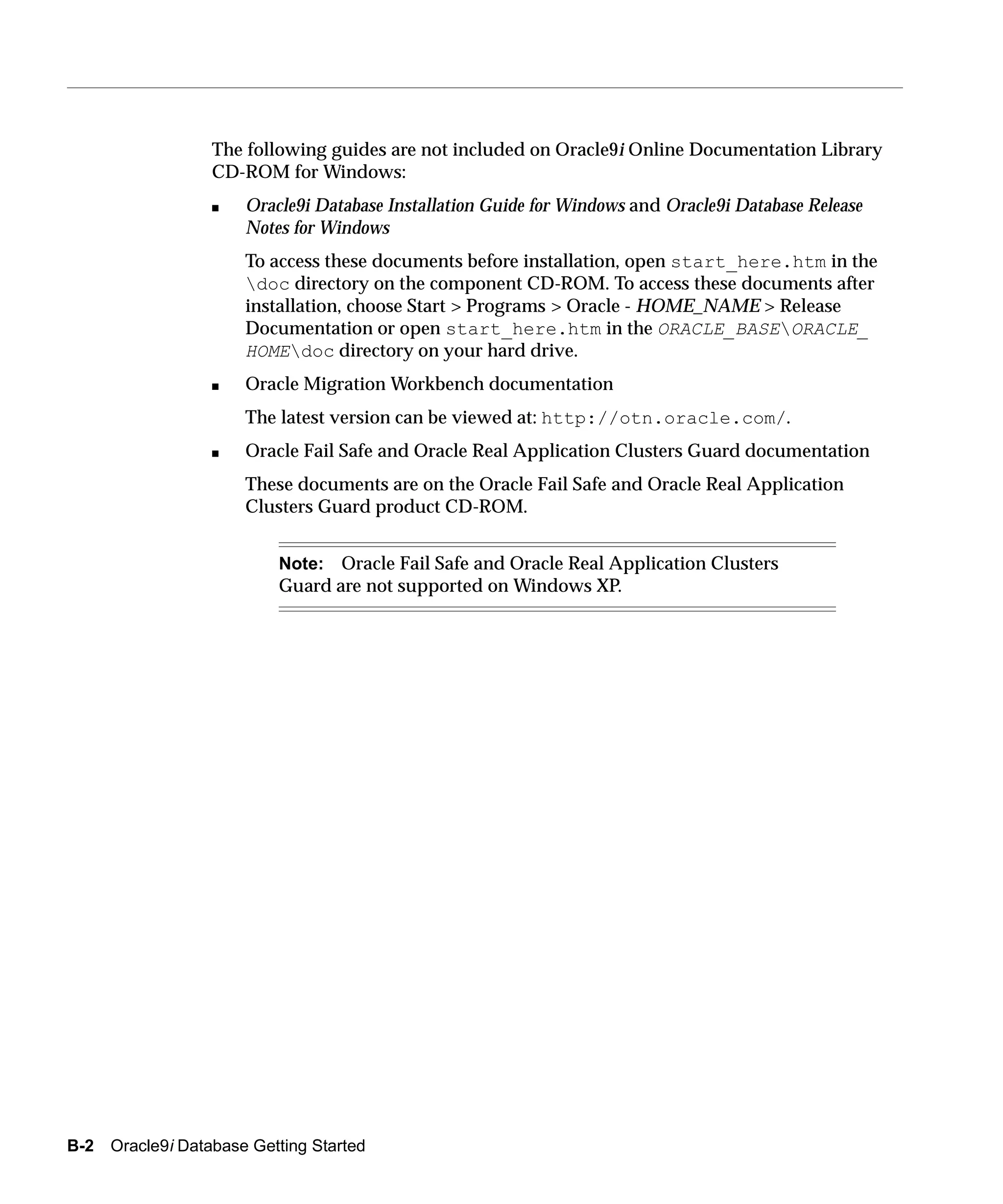 The following guides are not included on Oracle9i Online Documentation Library CD-ROM for Windows:

■ Oracle9i Database Installation Guide for Windows and Oracle9i Database Release Notes for Windows

To access these documents before installation, open start_here.htm in the \doc directory on the component CD-ROM. To access these documents after installation, choose Start > Programs > Oracle - HOME_NAME > Release Documentation or open start_here.htm in the ORACLE_BASE\ORACLE_HOME\doc directory on your hard drive.

■ Oracle Migration Workbench documentation

The latest version can be viewed at: http://otn.oracle.com/.

■ Oracle Fail Safe and Oracle Real Application Clusters Guard documentation

These documents are on the Oracle Fail Safe and Oracle Real Application Clusters Guard product CD-ROM.

Note: Oracle Fail Safe and Oracle Real Application Clusters Guard are not supported on Windows XP.

B-2 Oracle9i Database Getting Started